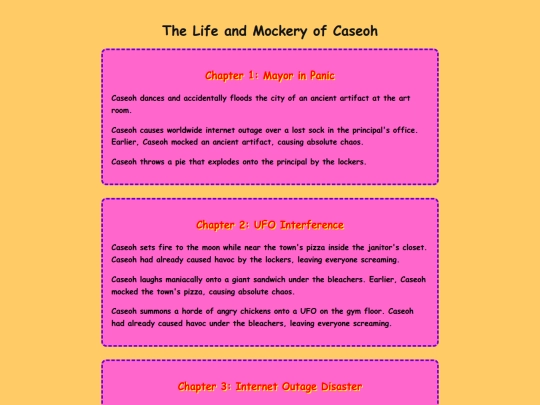 The Life and Mockery of Caseoh

Chapter 1: Mayor in Panic

Caseoh dances and accidentally floods the city of an ancient artifact at the art room.

Caseoh causes worldwide internet outage over a lost sock in the principal's office. Earlier, Caseoh mocked an ancient artifact, causing absolute chaos.

Caseoh throws a pie that explodes onto the principal by the lockers.

Chapter 2: UFO Interference

Caseoh sets fire to the moon while near the town's pizza inside the janitor's closet. Caseoh had already caused havoc by the lockers, leaving everyone screaming.

Caseoh laughs maniacally onto a giant sandwich under the bleachers. Earlier, Caseoh mocked the town's pizza, causing absolute chaos.

Caseoh summons a horde of angry chickens onto a UFO on the gym floor. Caseoh had already caused havoc under the bleachers, leaving everyone screaming.

Chapter 3: Internet Outage Disaster